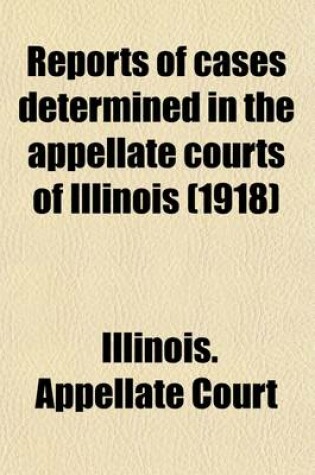 Reports of cases determined in the appellate courts of Illinois (1918)

Illinois. Appellate Court